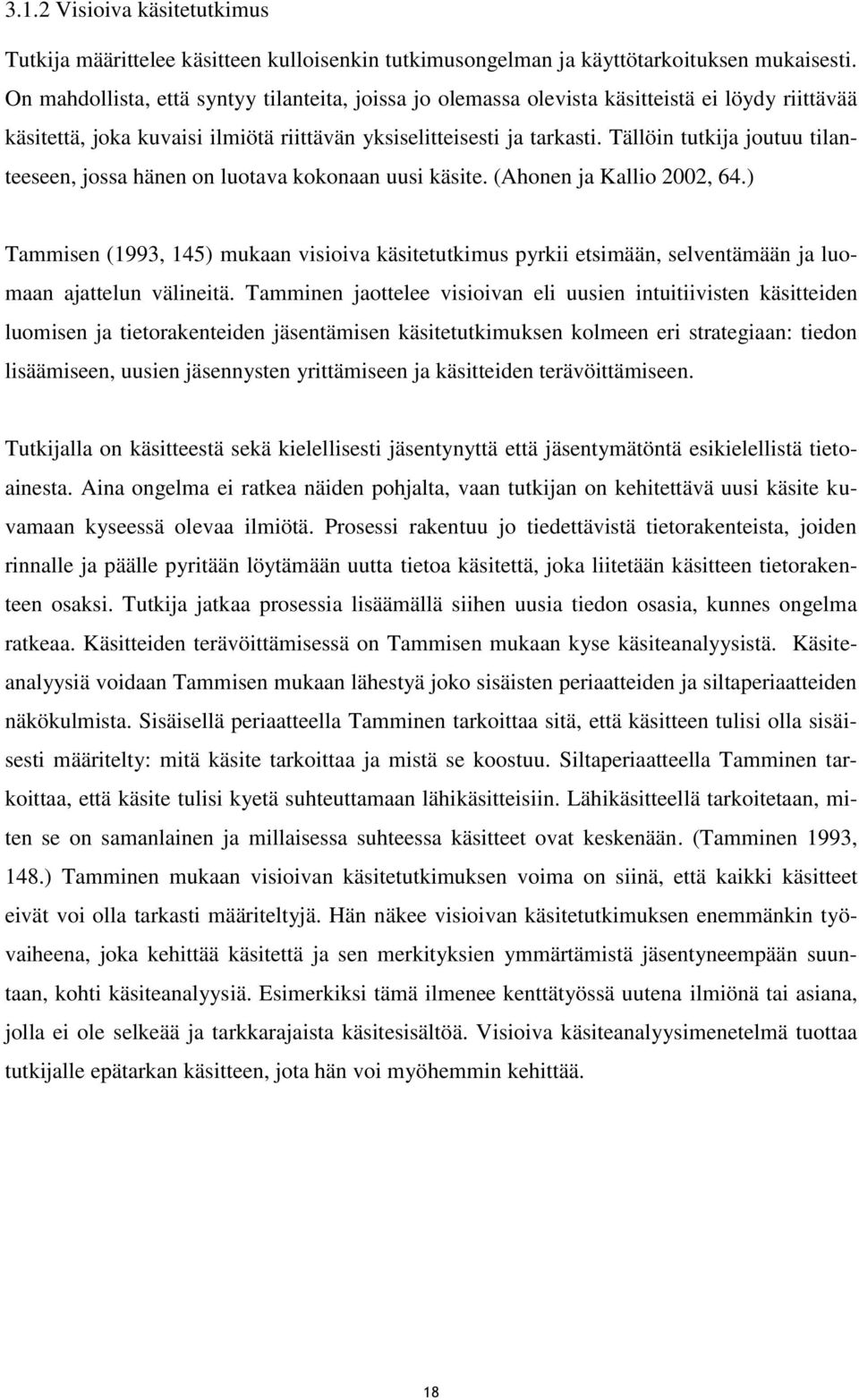 3.1.2 Visioiva käsitetutkimus

Tutkija määrittelee käsitteen kulloisenkin tutkimusongelman ja käyttötarkoituksen mukaisesti. On mahdollista, että syntyy tilanteita, joissa jo olemassa olevista käsitteistä ei löydy riittävää käsitettä, joka kuvaisi ilmiötä riittävän yksiselitteisesti ja tarkasti. Tällöin tutkija joutuu tilanteeseen, jossa hänen on luotava kokonaan uusi käsite. (Ahonen ja Kallio 2002, 64.)

Tammisen (1993, 145) mukaan visioiva käsitetutkimus pyrkii etsimään, selventämään ja luomaan ajattelun välineitä. Tamminen jaottelee visioivan eli uusien intuitiivisten käsitteiden luomisen ja tietorakenteiden jäsentämisen käsitetutkimuksen kolmeen eri strategiaan: tiedon lisäämiseen, uusien jäsennysten yrittämiseen ja käsitteiden terävöittämiseen.

Tutkijalla on käsitteestä sekä kielellisesti jäsentynyttä että jäsentymätöntä esikielellistä tietoainesta. Aina ongelma ei ratkea näiden pohjalta, vaan tutkijan on kehitettävä uusi käsite kuvamaan kyseessä olevaa ilmiötä. Prosessi rakentuu jo tiedettävistä tietorakenteista, joiden rinnalle ja päälle pyritään löytämään uutta tietoa käsitettä, joka liitetään käsitteen tietorakenteen osaksi. Tutkija jatkaa prosessia lisäämällä siihen uusia tiedon osasia, kunnes ongelma ratkeaa. Käsitteiden terävöittämisessä on Tammisen mukaan kyse käsiteanalyysistä. Käsiteanalyysiä voidaan Tammisen mukaan lähestyä joko sisäisten periaatteiden ja siltaperiaatteiden näkökulmista. Sisäisellä periaatteella Tamminen tarkoittaa sitä, että käsitteen tulisi olla sisäisesti määritelty: mitä käsite tarkoittaa ja mistä se koostuu. Siltaperiaatteella Tamminen tarkoittaa, että käsite tulisi kyetä suhteuttamaan lähikäsitteisiin. Lähikäsitteellä tarkoitetaan, miten se on samanlainen ja millaisessa suhteessa käsitteet ovat keskenään. (Tamminen 1993, 148.) Tamminen mukaan visioivan käsitetutkimuksen voima on siinä, että kaikki käsitteet eivät voi olla tarkasti määriteltyjä. Hän näkee visioivan käsitetutkimuksen enemmänkin työvaiheena, joka kehittää käsitettä ja sen merkityksien ymmärtämistä jäsentyneempään suuntaan, kohti käsiteanalyysiä. Esimerkiksi tämä ilmenee kenttätyössä uutena ilmiönä tai asiana, jolla ei ole selkeää ja tarkkarajaista käsitesisältöä. Visioiva käsiteanalyysimenetelmä tuottaa tutkijalle epätarkan käsitteen, jota hän voi myöhemmin kehittää.

18